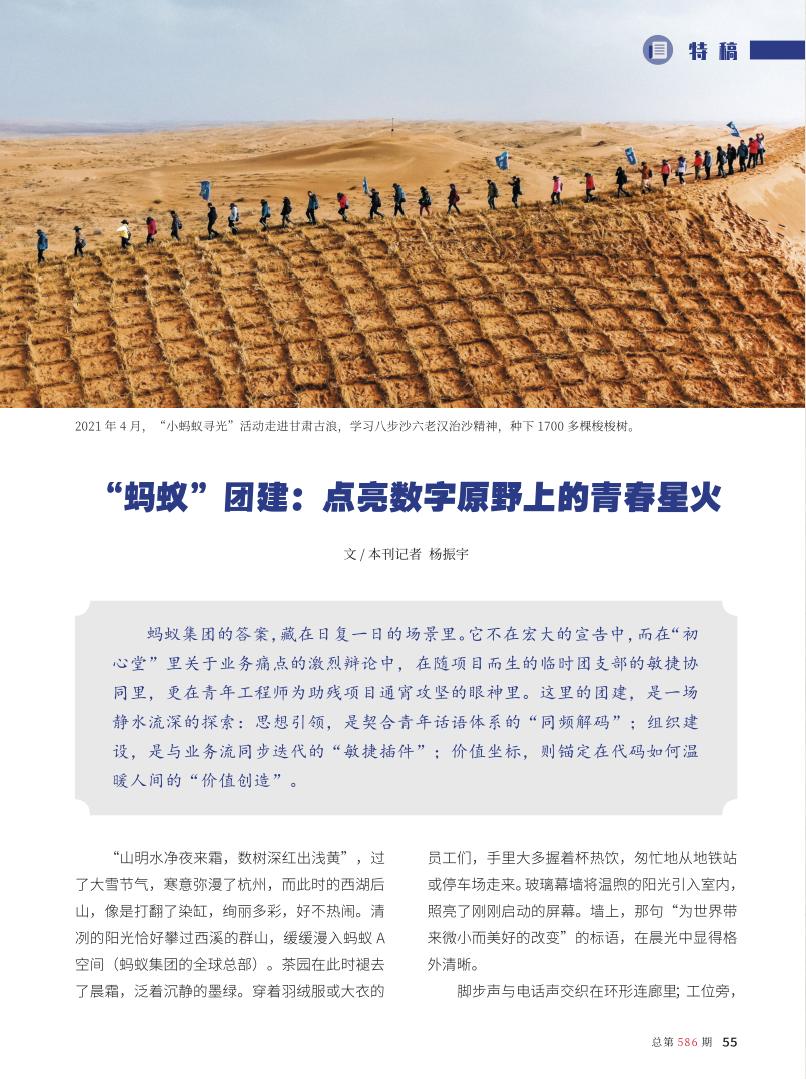 特稿

2021 年 4 月，“小蚂蚁寻光”活动走进甘肃古浪，学习八步沙六老汉治沙精神，种下 1700 多棵梭梭树。

“蚂蚁”团建：点亮数字原野上的青春星火

文 / 本刊记者 杨振宇

蚂蚁集团的答案，藏在日复一日的场景里。它不在宏大的宣告中，而在“初心堂”里关于业务痛点的激烈辩论中，在随项目而生的临时团支部的敏捷协同里，更在青年工程师为助残项目通宵攻坚的眼神里。这里的团建，是一场静水流深的探索：思想引领，是契合青年话语体系的“同频解码”；组织建设，是与业务流同步迭代的“敏捷插件”；价值坐标，则锚定在代码如何温暖人间的“价值创造”。

“山明水净夜来霜，数树深红出浅黄”，过了大雪节气，寒意弥漫了杭州，而此时的西湖后山，像是打翻了染缸，绚丽多彩，好不热闹。清冽的阳光恰好攀过西溪的群山，缓缓漫入蚂蚁 A 空间（蚂蚁集团的全球总部）。茶园在此时褪去了晨霜，泛着沉静的墨绿。穿着羽绒服或大衣的员工们，手里大多握着杯热饮，匆忙地从地铁站或停车场走来。玻璃幕墙将温煦的阳光引入室内，照亮了刚刚启动的屏幕。墙上，那句“为世界带来微小而美好的改变”的标语，在晨光中显得格外清晰。

脚步声与电话声交织在环形连廊里；工位旁，

总第 586 期 55